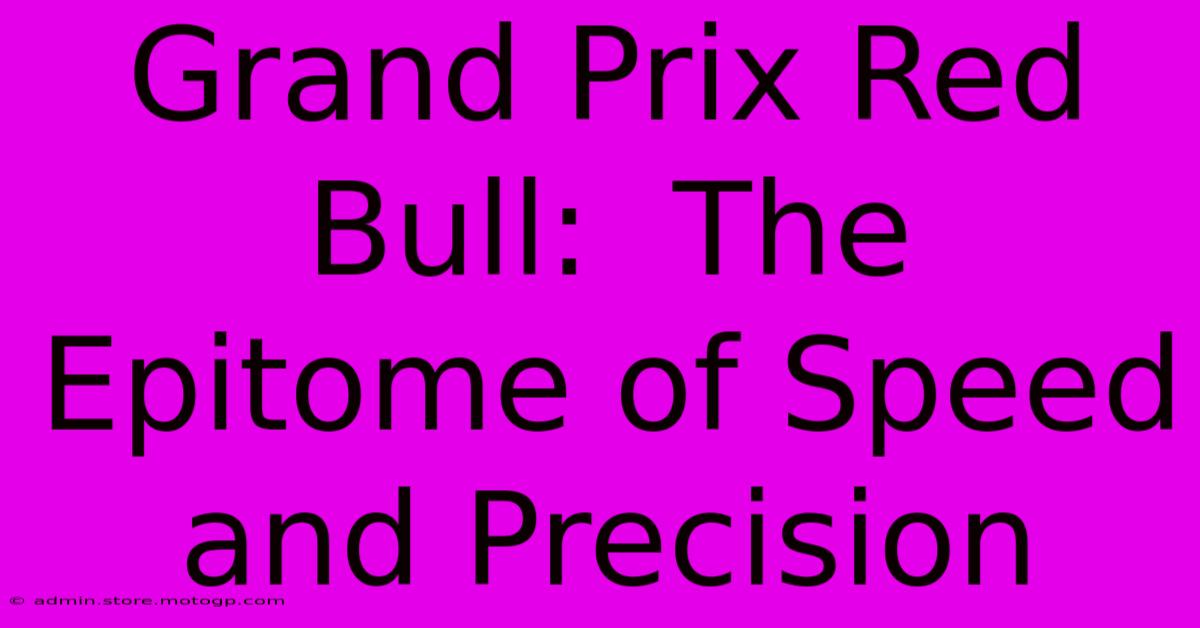 Grand Prix Red Bull: The Epitome of Speed and Precision

© admin.store.motogp.com